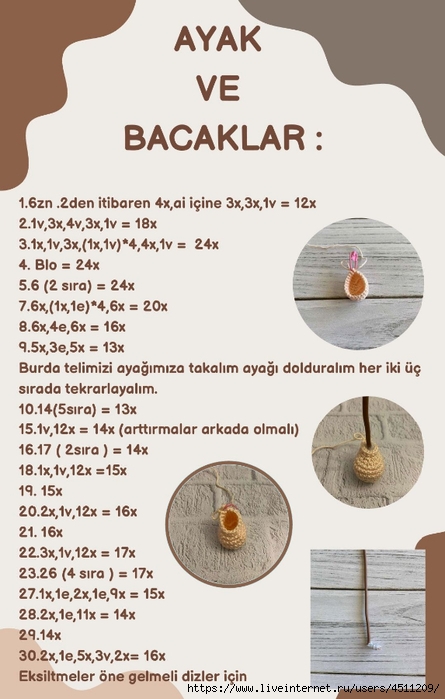 AYAK
VE
BACAKLAR :

1.6zn .2den itibaren 4x,ai içine 3x,3x,1v = 12x
2.1v,3x,4v,3x,1v = 18x
3.1x,1v,3x,(1x,1v)*4,4x,1v = 24x
4. Blo = 24x
5.6 (2 sıra) = 24x
7.6x,(1x,1e)*4,6x = 20x
8.6x,4e,6x = 16x
9.5x,3e,5x = 13x
Burda telimizi ayağımıza takalım ayağı dolduralım her iki üç sırada tekrarlayalım.
10.14(5sıra) = 13x
15.1v,12x = 14x (arttırmalar arkada olmalı)
16.17 ( 2sıra ) = 14x
18.1x,1v,12x =15x
19. 15x
20.2x,1v,12x = 16x
21. 16x
22.3x,1v,12x = 17x
23.26 (4 sıra ) = 17x
27.1x,1e,2x,1e,9x = 15x
28.2x,1e,11x = 14x
29.14x
30.2x,1e,5x,3v,2x= 16x
Eksiltmeler öne gelmeli dizler için

https://www.liveinternet.ru/users/4511209/